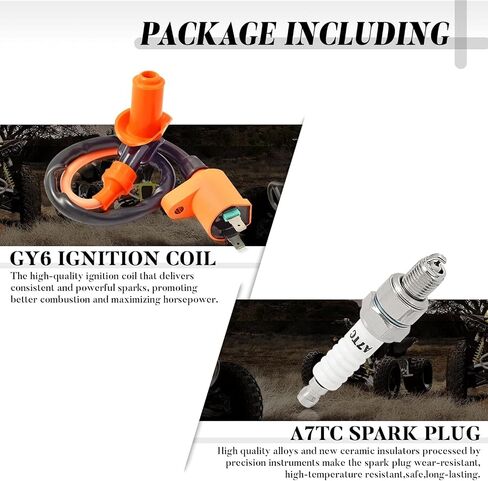 PACKAGE INCLUDING

GY6 IGNITION COIL

The high-quality ignition coil that delivers consistent and powerful sparks, promoting better combustion and maximizing horsepower.

A7TC

A7TC SPARK PLUG

High quality alloys and new ceramic insulators processed by precision instruments make the spark plug wear-resistant, high-temperature resistant,safe,long-lasting.